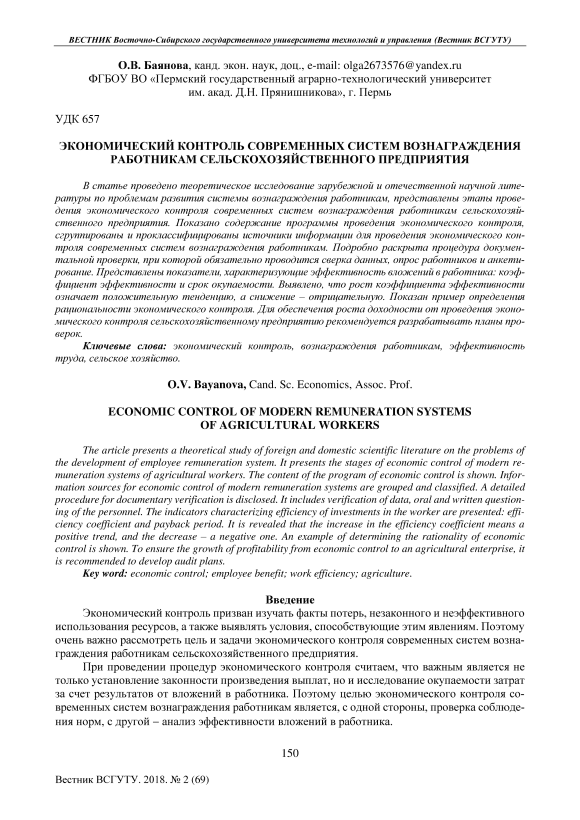 ВЕСТНИК Восточно-Сибирского государственного университета технологий и управления (Вестник ВСГУТУ)

О.В. Баянова, канд. экон. наук, доц., e-mail: olga2673576@yandex.ru
ФГБОУ ВО «Пермский государственный аграрно-технологический университет им. акад. Д.Н. Прянишникова», г. Пермь

УДК 657

ЭКОНОМИЧЕСКИЙ КОНТРОЛЬ СОВРЕМЕННЫХ СИСТЕМ ВОЗНАГРАЖДЕНИЯ РАБОТНИКАМ СЕЛЬСКОХОЗЯЙСТВЕННОГО ПРЕДПРИЯТИЯ

В статье проведено теоретическое исследование зарубежной и отечественной научной литературы по проблемам развития системы вознаграждения работникам, представлены этапы проведения экономического контроля современных систем вознаграждения работникам сельскохозяйственного предприятия. Показано содержание программы проведения экономического контроля, сгруппированы и проклассифицированы источники информации для проведения экономического контроля современных систем вознаграждения работникам. Подробно раскрыта процедура документальной проверки, при которой обязательно проводится сверка данных, опрос работников и анкетирование. Представлены показатели, характеризующие эффективность вложений в работника: коэффициент эффективности и срок окупаемости. Выявлено, что рост коэффициента эффективности означает положительную тенденцию, а снижение – отрицательную. Показан пример определения рациональности экономического контроля. Для обеспечения роста доходности от проведения экономического контроля сельскохозяйственному предприятию рекомендуется разрабатывать планы проверок.

Ключевые слова: экономический контроль, вознаграждения работникам, эффективность труда, сельское хозяйство.

O.V. Bayanova, Cand. Sc. Economics, Assoc. Prof.

ECONOMIC CONTROL OF MODERN REMUNERATION SYSTEMS OF AGRICULTURAL WORKERS

The article presents a theoretical study of foreign and domestic scientific literature on the problems of the development of employee remuneration system. It presents the stages of economic control of modern remuneration systems of agricultural workers. The content of the program of economic control is shown. Information sources for economic control of modern remuneration systems are grouped and classified. A detailed procedure for documentary verification is disclosed. It includes verification of data, oral and written questioning of the personnel. The indicators characterizing efficiency of investments in the worker are presented: efficiency coefficient and payback period. It is revealed that the increase in the efficiency coefficient means a positive trend, and the decrease – a negative one. An example of determining the rationality of economic control is shown. To ensure the growth of profitability from economic control to an agricultural enterprise, it is recommended to develop audit plans.

Key word: economic control; employee benefit; work efficiency; agriculture.

Введение

Экономический контроль призван изучать факты потерь, незаконного и неэффективного использования ресурсов, а также выявлять условия, способствующие этим явлениям. Поэтому очень важно рассмотреть цель и задачи экономического контроля современных систем вознаграждения работникам сельскохозяйственного предприятия.

При проведении процедур экономического контроля считаем, что важным является не только установление законности произведения выплат, но и исследование окупаемости затрат за счет результатов от вложений в работника. Поэтому целью экономического контроля современных систем вознаграждения работникам является, с одной стороны, проверка соблюдения норм, с другой – анализ эффективности вложений в работника.

150

Вестник ВСГУТУ. 2018. № 2 (69)